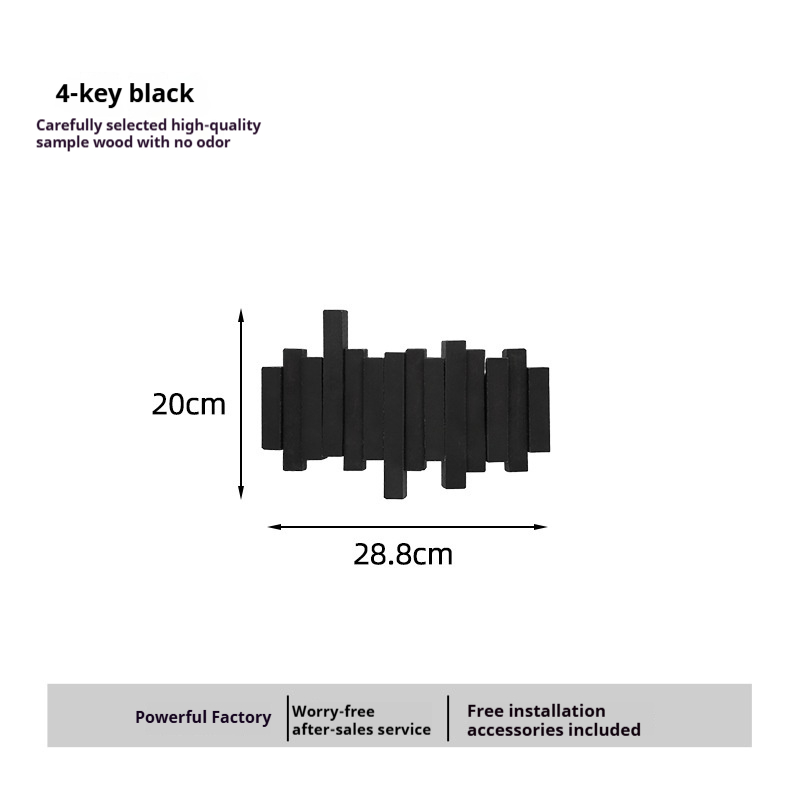 4-key black

Carefully selected high-quality sample wood with no odor

20cm

28.8cm

Powerful Factory

Worry-free
after-sales service

Free installation
accessories included